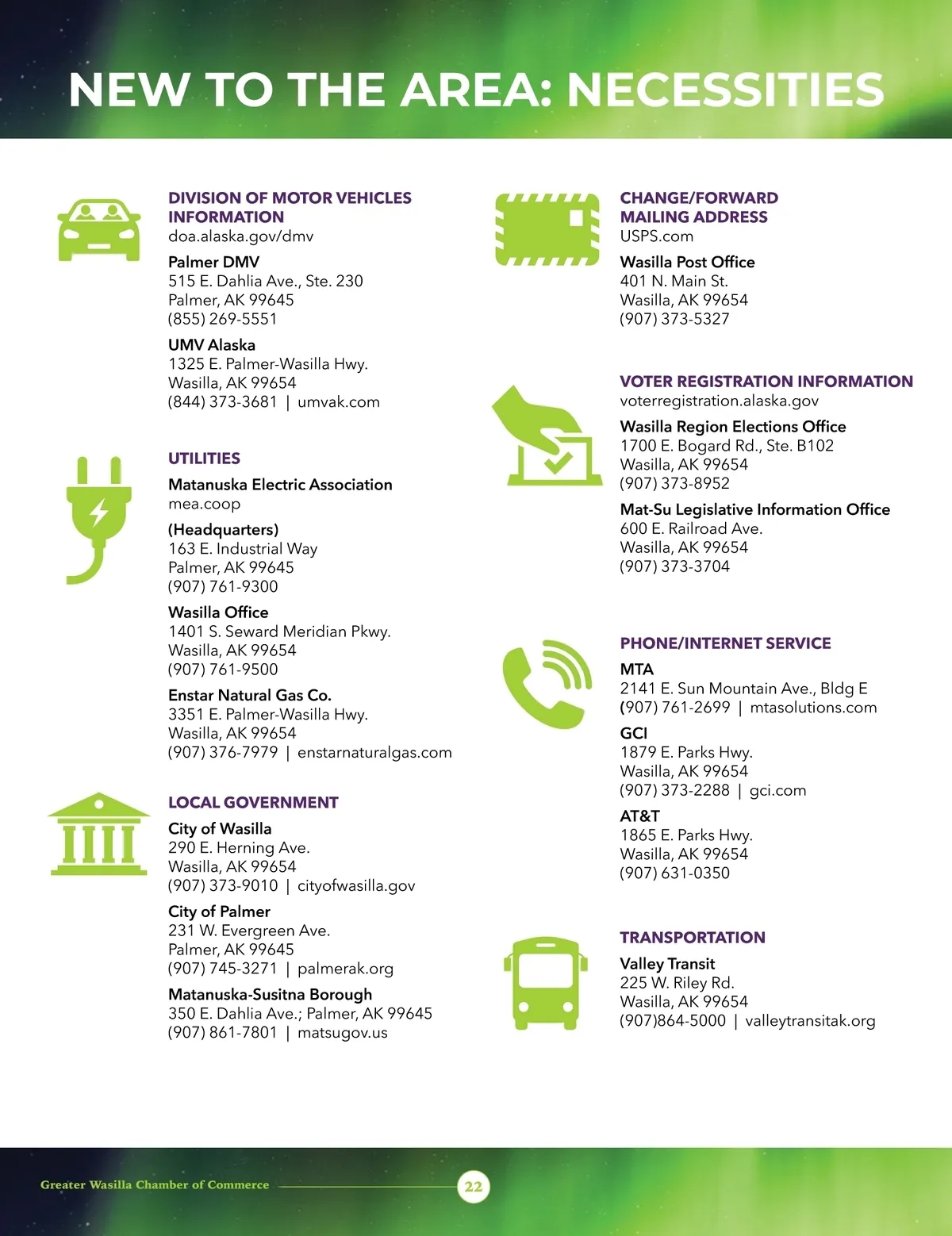 NEW TO THE AREA: NECESSITIES

DIVISION OF MOTOR VEHICLES INFORMATION
doa.alaska.gov/dmv

Palmer DMV
515 E. Dahlia Ave., Ste. 230
Palmer, AK 99645
(855) 269-5551

UMV Alaska
1325 E. Palmer-Wasilla Hwy.
Wasilla, AK 99654
(844) 373-3681 | umvak.com

UTILITIES

Matanuska Electric Association
mea.coop

(Headquarters)
163 E. Industrial Way
Palmer, AK 99645
(907) 761-9300

Wasilla Office
1401 S. Seward Meridian Pkwy.
Wasilla, AK 99654
(907) 761-9500

Enstar Natural Gas Co.
3351 E. Palmer-Wasilla Hwy.
Wasilla, AK 99654
(907) 376-7979 | enstarnaturalgas.com

LOCAL GOVERNMENT

City of Wasilla
290 E. Herning Ave.
Wasilla, AK 99654
(907) 373-9010 | cityofwasilla.gov

City of Palmer
231 W. Evergreen Ave.
Palmer, AK 99645
(907) 745-3271 | palmerak.org

Matanuska-Susitna Borough
350 E. Dahlia Ave.; Palmer, AK 99645
(907) 861-7801 | matsugov.us

CHANGE/FORWARD MAILING ADDRESS
USPS.com

Wasilla Post Office
401 N. Main St.
Wasilla, AK 99654
(907) 373-5327

VOTER REGISTRATION INFORMATION
voterregistration.alaska.gov

Wasilla Region Elections Office
1700 E. Bogard Rd., Ste. B102
Wasilla, AK 99654
(907) 373-8952

Mat-Su Legislative Information Office
600 E. Railroad Ave.
Wasilla, AK 99654
(907) 373-3704

PHONE/INTERNET SERVICE

MTA
2141 E. Sun Mountain Ave., Bldg E
(907) 761-2699 | mtasolutions.com

GCI
1879 E. Parks Hwy.
Wasilla, AK 99654
(907) 373-2288 | gci.com

AT&T
1865 E. Parks Hwy.
Wasilla, AK 99654
(907) 631-0350

TRANSPORTATION

Valley Transit
225 W. Riley Rd.
Wasilla, AK 99654
(907)864-5000 | valleytransitak.org

Greater Wasilla Chamber of Commerce
22